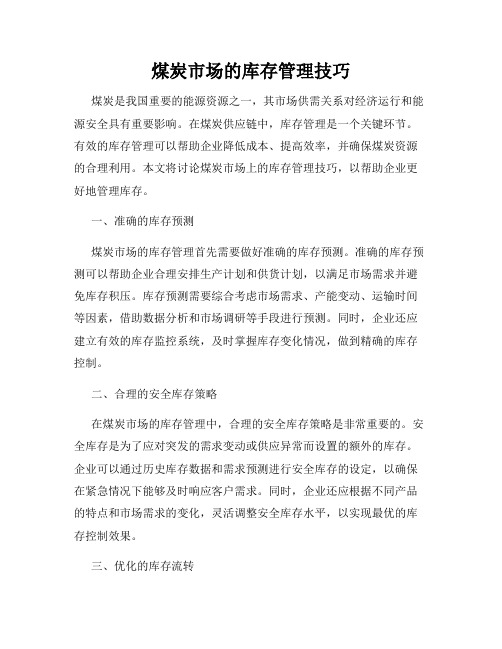 煤炭市场的库存管理技巧

煤炭是我国重要的能源资源之一，其市场供需关系对经济运行和能源安全具有重要影响。在煤炭供应链中，库存管理是一个关键环节。有效的库存管理可以帮助企业降低成本、提高效率，并确保煤炭资源的合理利用。本文将讨论煤炭市场上的库存管理技巧，以帮助企业更好地管理库存。

一、准确的库存预测

煤炭市场的库存管理首先需要做好准确的库存预测。准确的库存预测可以帮助企业合理安排生产计划和供货计划，以满足市场需求并避免库存积压。库存预测需要综合考虑市场需求、产能变动、运输时间等因素，借助数据分析和市场调研等手段进行预测。同时，企业还应建立有效的库存监控系统，及时掌握库存变化情况，做到精确的库存控制。

二、合理的安全库存策略

在煤炭市场的库存管理中，合理的安全库存策略是非常重要的。安全库存是为了应对突发的需求变动或供应异常而设置的额外的库存。企业可以通过历史库存数据和需求预测进行安全库存的设定，以确保在紧急情况下能够及时响应客户需求。同时，企业还应根据不同产品的特点和市场需求的变化，灵活调整安全库存水平，以实现最优的库存控制效果。

三、优化的库存流转